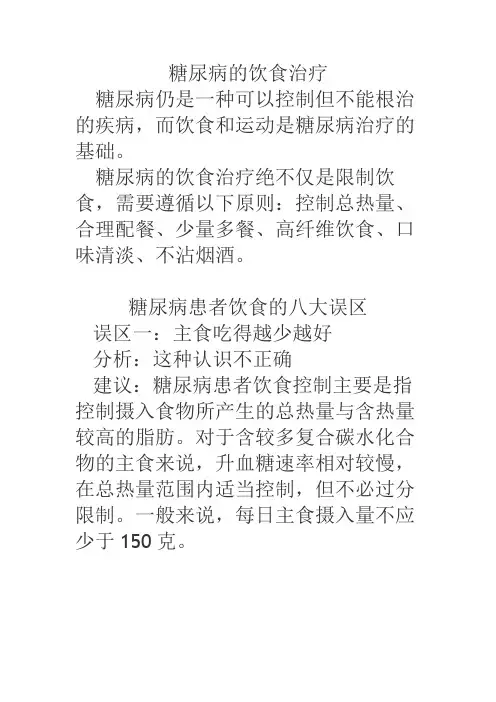 糖尿病的饮食治疗

糖尿病仍是一种可以控制但不能根治的疾病，而饮食和运动是糖尿病治疗的基础。

糖尿病的饮食治疗绝不仅是限制饮食，需要遵循以下原则：控制总热量、合理配餐、少量多餐、高纤维饮食、口味清淡、不沾烟酒。

糖尿病患者饮食的八大误区

误区一：主食吃得越少越好

分析：这种认识不正确

建议：糖尿病患者饮食控制主要是指控制摄入食物所产生的总热量与含热量较高的脂肪。对于含较多复合碳水化合物的主食来说，升血糖速率相对较慢，在总热量范围内适当控制，但不必过分限制。一般来说，每日主食摄入量不应少于 150 克。